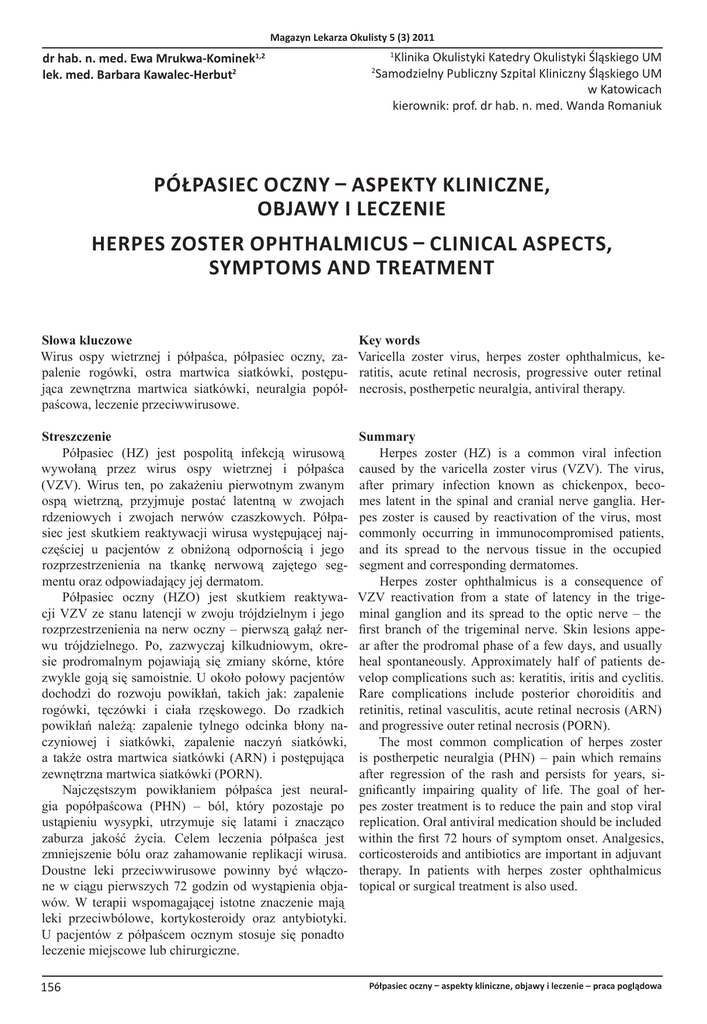 Magazyn Lekarza Okulisty 5 (3) 2011

dr hab. n. med. Ewa Mrukwa-Kominek$^{1,2}$
lek. med. Barbara Kawalec-Herbut$^{2}$

$^{1}$Klinika Okulistyki Katedry Okulistyki Śląskiego UM
$^{2}$Samodzielny Publiczny Szpital Kliniczny Śląskiego UM w Katowicach
kierownik: prof. dr hab. n. med. Wanda Romaniuk

PÓŁPASIEC OCZNY – ASPEKTY KLINICZNE, OBJAWY I LECZENIE

HERPES ZOSTER OPHTHALMICUS – CLINICAL ASPECTS, SYMPTOMS AND TREATMENT

Słowa kluczowe
Wirus ospy wietrznej i półpaśca, półpasiec oczny, zapalenie rogówki, ostra martwica siatkówki, postępująca zewnętrzna martwica siatkówki, neuralgia popółpaścowa, leczenie przeciwwirusowe.

Streszczenie
Półpasiec (HZ) jest pospolitą infekcją wirusową wywołaną przez wirus ospy wietrznej i półpaśca (VZV). Wirus ten, po zakażeniu pierwotnym zwanym ospą wietrzną, przyjmuje postać latentną w zwojach rdzeniowych i zwojach nerwów czaszkowych. Półpasiec jest skutkiem reaktywacji wirusa występującej najczęściej u pacjentów z obniżoną odpornością i jego rozprzestrzenienia na tkankę nerwową zajętego segmentu oraz odpowiadający jej dermatom.

Półpasiec oczny (HZO) jest skutkiem reaktywacji VZV ze stanu latencji w zwoju trójdzielnym i jego rozprzestrzenienia na nerw oczny – pierwszą gałąź nerwu trójdzielnego. Po, zazwyczaj kilkudniowym, okresie prodromalnym pojawiają się zmiany skórne, które zwykle goją się samoistnie. U około połowy pacjentów dochodzi do rozwoju powikłań, takich jak: zapalenie rogówki, tęczówki i ciała rzęskowego. Do rzadkich powikłań należą: zapalenie tylnego odcinka błony naczyniowej i siatkówki, zapalenie naczyń siatkówki, a także ostra martwica siatkówki (ARN) i postępująca zewnętrzna martwica siatkówki (PORN).

Najczęstszym powikłaniem półpaśca jest neuralgia popółpaścowa (PHN) – ból, który pozostaje po ustąpieniu wysypki, utrzymuje się latami i znacząco zaburza jakość życia. Celem leczenia półpaśca jest zmniejszenie bólu oraz zahamowanie replikacji wirusa. Doustne leki przeciwwirusowe powinny być włączone w ciągu pierwszych 72 godzin od wystąpienia objawów. W terapii wspomagającej istotne znaczenie mają leki przeciwbólowe, kortykosteroidy oraz antybiotyki. U pacjentów z półpaścem ocznym stosuje się ponadto leczenie miejscowe lub chirurgiczne.

Key words
Varicella zoster virus, herpes zoster ophthalmicus, keratitis, acute retinal necrosis, progressive outer retinal necrosis, postherpetic neuralgia, antiviral therapy.

Summary
Herpes zoster (HZ) is a common viral infection caused by the varicella zoster virus (VZV). The virus, after primary infection known as chickenpox, becomes latent in the spinal and cranial nerve ganglia. Herpes zoster is caused by reactivation of the virus, most commonly occurring in immunocompromised patients, and its spread to the nervous tissue in the occupied segment and corresponding dermatomes.

Herpes zoster ophthalmicus is a consequence of VZV reactivation from a state of latency in the trigeminal ganglion and its spread to the optic nerve – the first branch of the trigeminal nerve. Skin lesions appear after the prodromal phase of a few days, and usually heal spontaneously. Approximately half of patients develop complications such as: keratitis, iritis and cyclitis. Rare complications include posterior choroiditis and retinitis, retinal vasculitis, acute retinal necrosis (ARN) and progressive outer retinal necrosis (PORN).

The most common complication of herpes zoster is postherpetic neuralgia (PHN) – pain which remains after regression of the rash and persists for years, significantly impairing quality of life. The goal of herpes zoster treatment is to reduce the pain and stop viral replication. Oral antiviral medication should be included within the first 72 hours of symptom onset. Analgesics, corticosteroids and antibiotics are important in adjuvant therapy. In patients with herpes zoster ophthalmicus topical or surgical treatment is also used.

156 Półpasiec oczny – aspekty kliniczne, objawy i leczenie – praca poglądowa